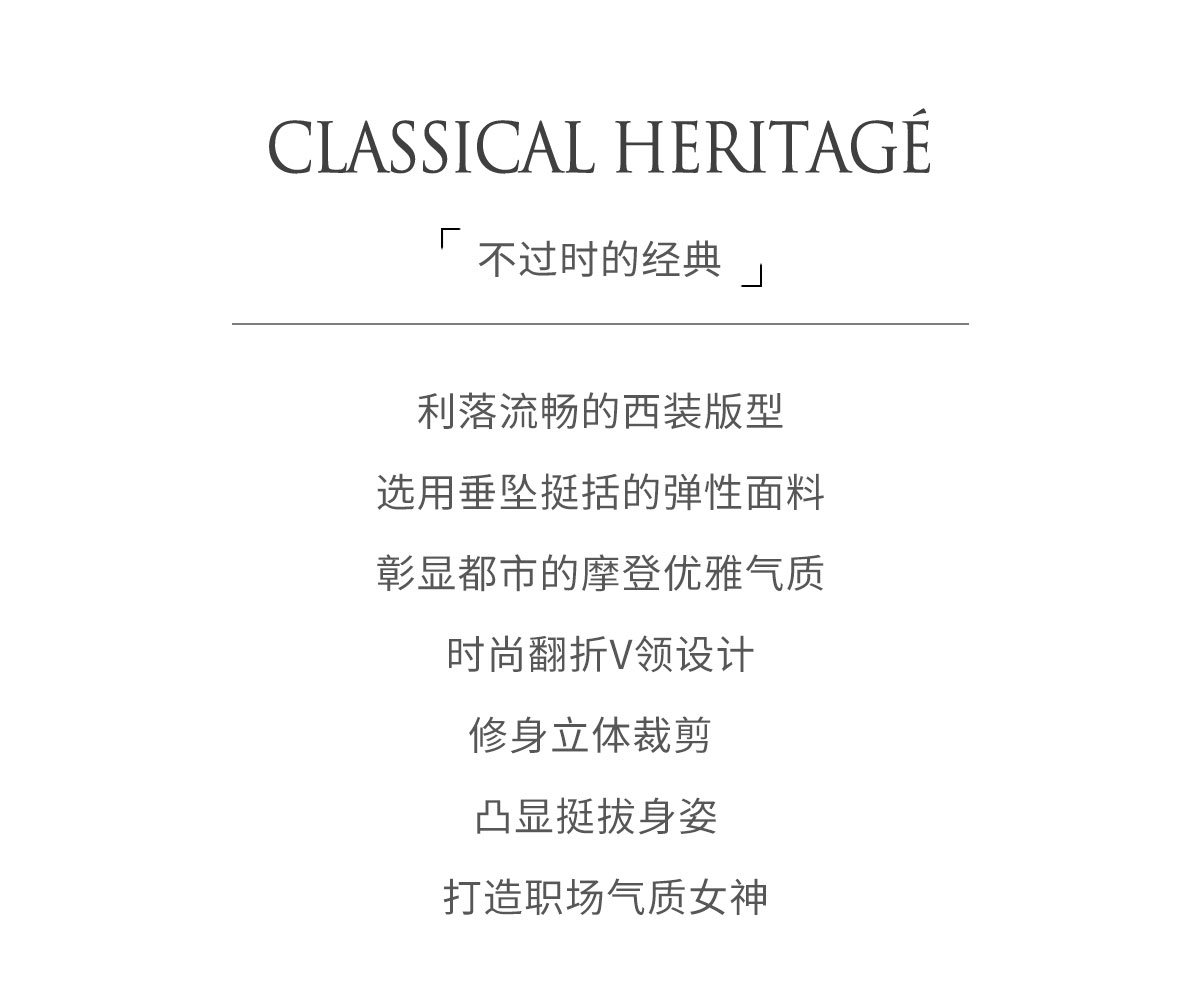 CLASSICAL HERITAGÉ

「不过时的经典」

利落流畅的西装版型

选用垂坠挺括的弹性面料

彰显都市的摩登优雅气质

时尚翻折V领设计

修身立体裁剪

凸显挺拔身姿

打造职场气质女神